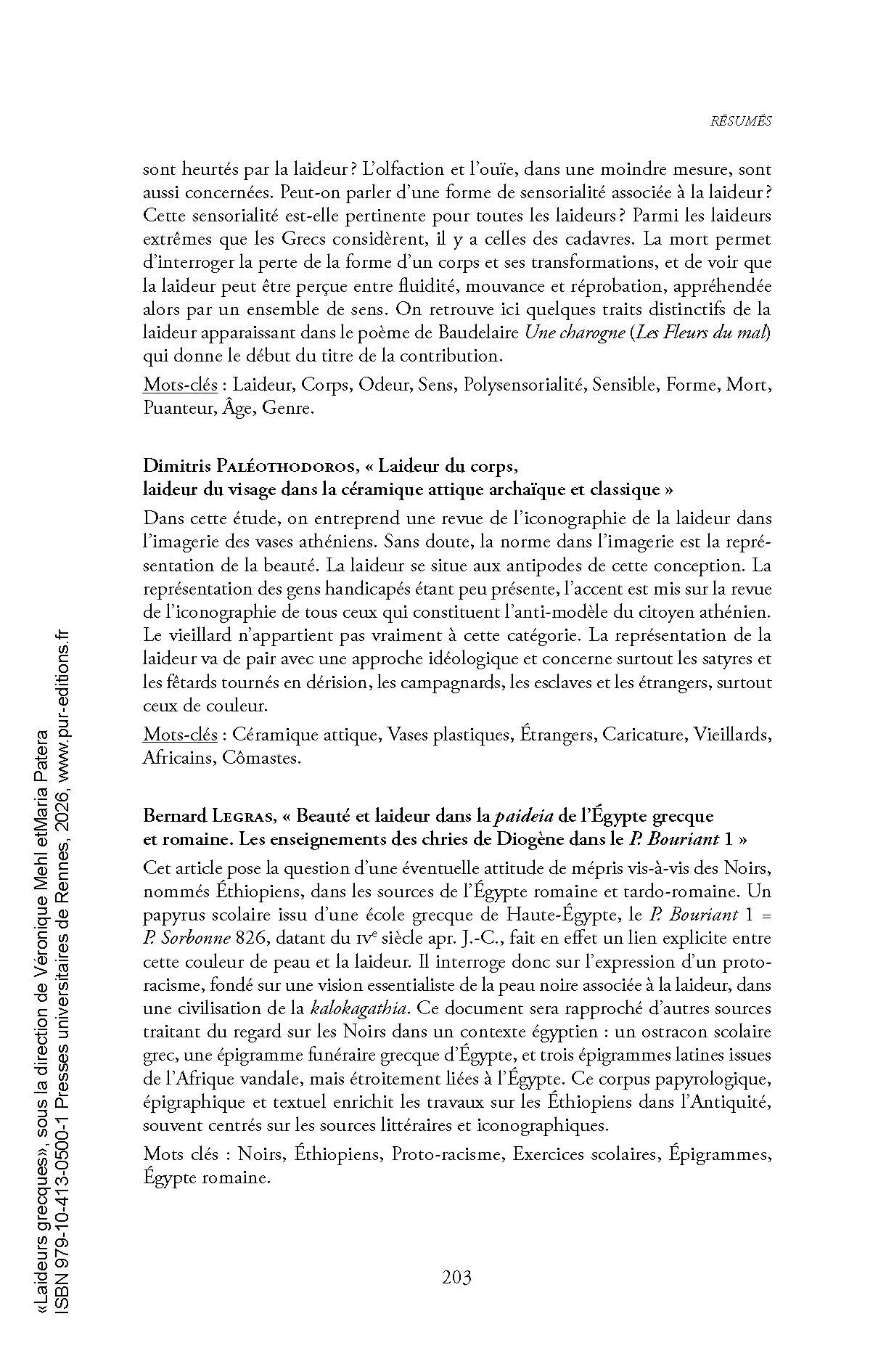 RÉSUMÉS

sont heurtés par la laideur ? L'olfaction et l'ouïe, dans une moindre mesure, sont aussi concernées. Peut-on parler d'une forme de sensorialité associée à la laideur ? Cette sensorialité est-elle pertinente pour toutes les laideurs ? Parmi les laideurs extrêmes que les Grecs considèrent, il y a celles des cadavres. La mort permet d'interroger la perte de la forme d'un corps et ses transformations, et de voir que la laideur peut être perçue entre fluidité, mouvance et réprobation, appréhendée alors par un ensemble de sens. On retrouve ici quelques traits distinctifs de la laideur apparaissant dans le poème de Baudelaire Une charogne (Les Fleurs du mal) qui donne le début du titre de la contribution.

Mots-clés : Laideur, Corps, Odeur, Sens, Polysensorialité, Sensible, Forme, Mort, Puanteur, Âge, Genre.

Dimitris Paléothodoros, « Laideur du corps,
laideur du visage dans la céramique attique archaïque et classique »

Dans cette étude, on entreprend une revue de l'iconographie de la laideur dans l'imagerie des vases athéniens. Sans doute, la norme dans l'imagerie est la représentation de la beauté. La laideur se situe aux antipodes de cette conception. La représentation des gens handicapés étant peu présente, l'accent est mis sur la revue de l'iconographie de tous ceux qui constituent l'anti-modèle du citoyen athénien. Le vieillard n'appartient pas vraiment à cette catégorie. La représentation de la laideur va de pair avec une approche idéologique et concerne surtout les satyres et les fêtards tournés en dérision, les campagnards, les esclaves et les étrangers, surtout ceux de couleur.

Mots-clés : Céramique attique, Vases plastiques, Étrangers, Caricature, Vieillards, Africains, Cômastes.

Bernard Legras, « Beauté et laideur dans la paideia de l'Égypte grecque
et romaine. Les enseignements des chries de Diogène dans le P. Bouriant 1 »

Cet article pose la question d'une éventuelle attitude de mépris vis-à-vis des Noirs, nommés Éthiopiens, dans les sources de l'Égypte romaine et tardo-romaine. Un papyrus scolaire issu d'une école grecque de Haute-Égypte, le P. Bouriant 1 = P. Sorbonne 826, datant du IVe siècle apr. J.-C., fait en effet un lien explicite entre cette couleur de peau et la laideur. Il interroge donc sur l'expression d'un proto-racisme, fondé sur une vision essentialiste de la peau noire associée à la laideur, dans une civilisation de la kalokagathia. Ce document sera rapproché d'autres sources traitant du regard sur les Noirs dans un contexte égyptien : un ostracon scolaire grec, une épigramme funéraire grecque d'Égypte, et trois épigrammes latines issues de l'Afrique vandale, mais étroitement liées à l'Égypte. Ce corpus papyrologique, épigraphique et textuel enrichit les travaux sur les Éthiopiens dans l'Antiquité, souvent centrés sur les sources littéraires et iconographiques.

Mots clés : Noirs, Éthiopiens, Proto-racisme, Exercices scolaires, Épigrammes, Égypte romaine.

203

«Laideurs grecques», sous la direction de Véronique Mehl etMaria Patera
ISBN 979-10-413-0500-1 Presses universitaires de Rennes, 2026, www.pur-editions.fr